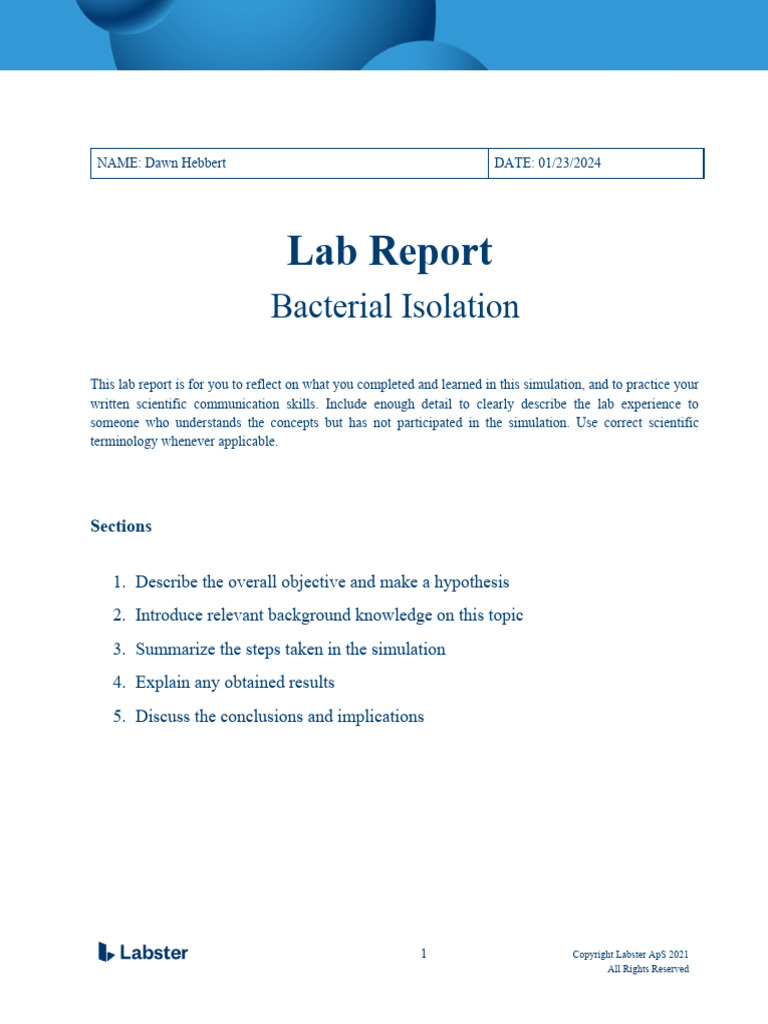 | NAME: Dawn Hebbert | DATE: 01/23/2024 |
|---|---|

Lab Report

Bacterial Isolation

This lab report is for you to reflect on what you completed and learned in this simulation, and to practice your written scientific communication skills. Include enough detail to clearly describe the lab experience to someone who understands the concepts but has not participated in the simulation. Use correct scientific terminology whenever applicable.

Sections

1. Describe the overall objective and make a hypothesis
2. Introduce relevant background knowledge on this topic
3. Summarize the steps taken in the simulation
4. Explain any obtained results
5. Discuss the conclusions and implications

Labster

1

Copyright Labster ApS 2021
All Rights Reserved